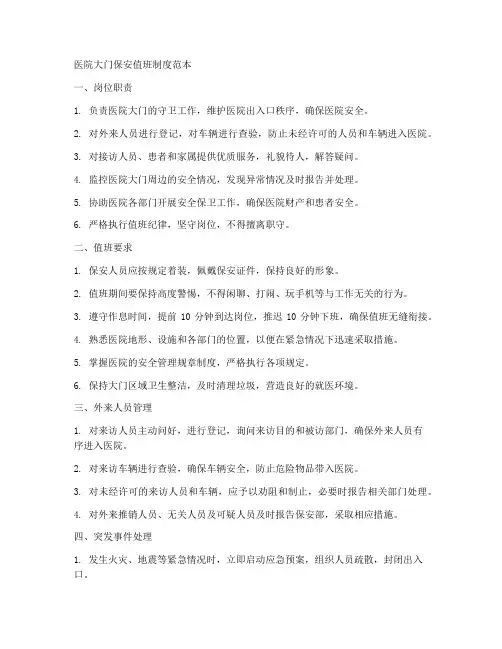 医院大门保安值班制度范本

一、岗位职责

1. 负责医院大门的守卫工作，维护医院出入口秩序，确保医院安全。

2. 对外来人员进行登记，对车辆进行查验，防止未经许可的人员和车辆进入医院。

3. 对接访人员、患者和家属提供优质服务，礼貌待人，解答疑问。

4. 监控医院大门周边的安全情况，发现异常情况及时报告并处理。

5. 协助医院各部门开展安全保卫工作，确保医院财产和患者安全。

6. 严格执行值班纪律，坚守岗位，不得擅离职守。

二、值班要求

1. 保安人员应按规定着装，佩戴保安证件，保持良好的形象。

2. 值班期间要保持高度警惕，不得闲聊、打闹、玩手机等与工作无关的行为。

3. 遵守作息时间，提前 10 分钟到达岗位，推迟 10 分钟下班，确保值班无缝衔接。

4. 熟悉医院地形、设施和各部门的位置，以便在紧急情况下迅速采取措施。

5. 掌握医院的安全管理规章制度，严格执行各项规定。

6. 保持大门区域卫生整洁，及时清理垃圾，营造良好的就医环境。

三、外来人员管理

1. 对来访人员主动问好，进行登记，询问来访目的和被访部门，确保外来人员有序进入医院。

2. 对来访车辆进行查验，确保车辆安全，防止危险物品带入医院。

3. 对未经许可的来访人员和车辆，应予以劝阻和制止，必要时报告相关部门处理。

4. 对外来推销人员、无关人员及可疑人员及时报告保安部，采取相应措施。

四、突发事件处理

1. 发生火灾、地震等紧急情况时，立即启动应急预案，组织人员疏散，封闭出入口。